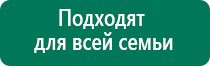 Подходят
для всей семьи